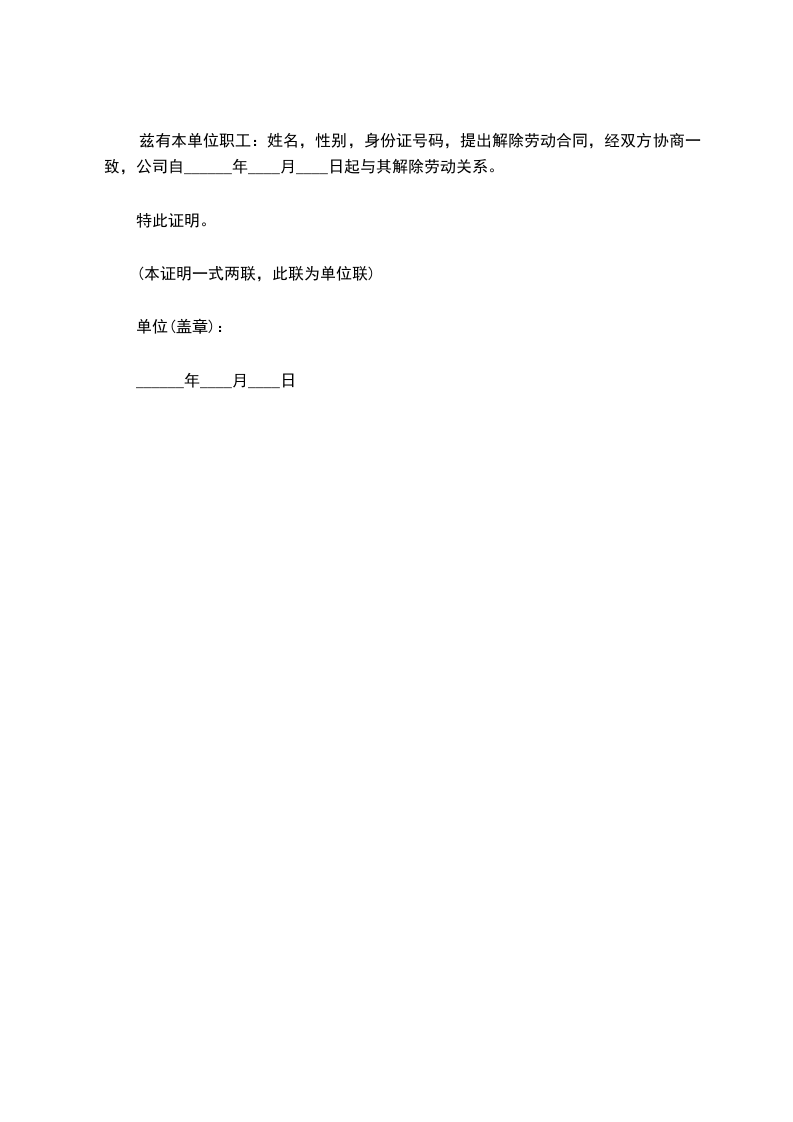 兹有本单位职工：姓名，性别，身份证号码，提出解除劳动合同，经双方协商一致，公司自____年____月____日起与其解除劳动关系。

特此证明。

(本证明一式两联，此联为单位联)

单位(盖章)：

____年____月____日